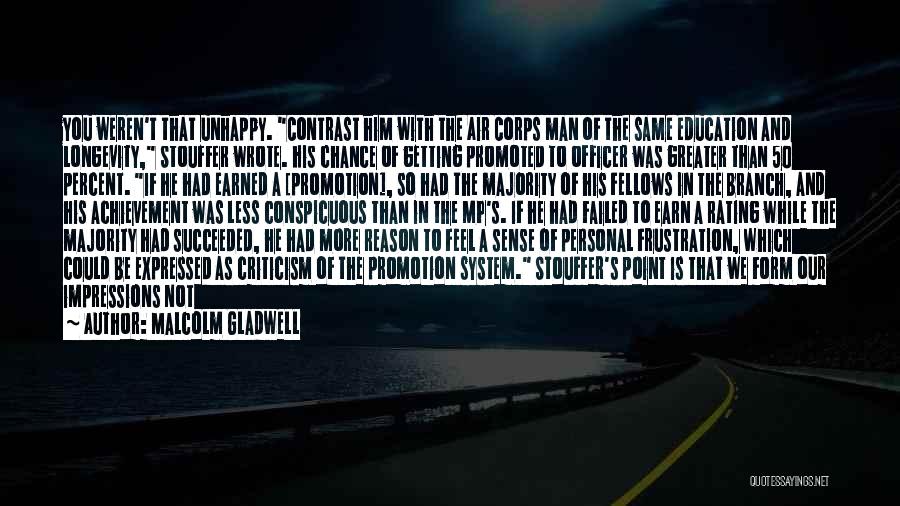 YOU WEREN'T THAT UNHAPPY. "CONTRAST HIM WITH THE AIR CORPS MAN OF THE SAME EDUCATION AND LONGEVITY," STOUFFER WROTE. HIS CHANCE OF GETTING PROMOTED TO OFFICER WAS GREATER THAN 50 PERCENT. "IF HE HAD EARNED A [PROMOTION], SO HAD THE MAJORITY OF HIS FELLOWS IN THE BRANCH, AND HIS ACHIEVEMENT WAS LESS CONSPICUOUS THAN IN THE MP'S. IF HE HAD FAILED TO EARN A RATING WHILE THE MAJORITY HAD SUCCEEDED, HE HAD MORE REASON TO FEEL A SENSE OF PERSONAL FRUSTRATION, WHICH COULD BE EXPRESSED AS CRITICISM OF THE PROMOTION SYSTEM." STOUFFER'S POINT IS THAT WE FORM OUR IMPRESSIONS NOT

~ AUTHOR: MALCOLM GLADWELL

QUOTESSAYINGS.NET